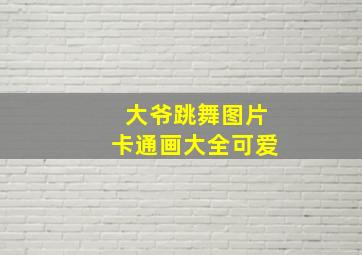 大爷跳舞图片
卡通画大全可爱